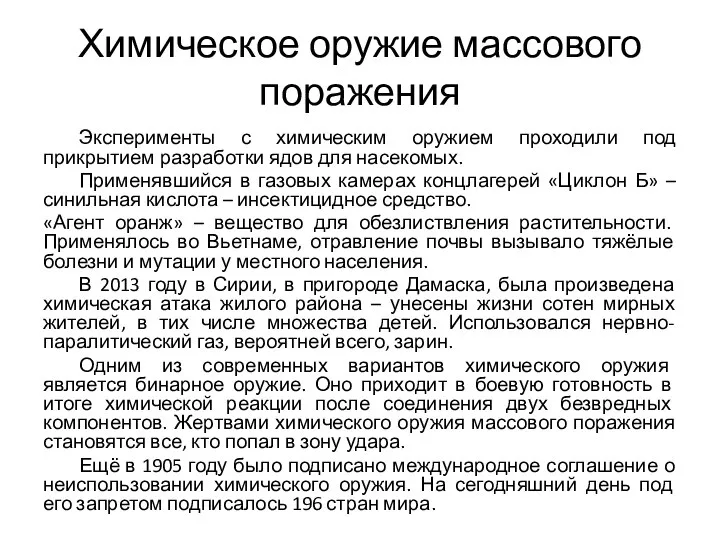 Химическое оружие массового поражения

Эксперименты с химическим оружием проходили под прикрытием разработки ядов для насекомых.

Применявшийся в газовых камерах концлагерей «Циклон Б» – синильная кислота – инсектицидное средство.

«Агент оранж» – вещество для обезлиствления растительности. Применялось во Вьетнаме, отравление почвы вызывало тяжёлые болезни и мутации у местного населения.

В 2013 году в Сирии, в пригороде Дамаска, была произведена химическая атака жилого района – унесены жизни сотен мирных жителей, в тих числе множества детей. Использовался нервно-паралитический газ, вероятней всего, зарин.

Одним из современных вариантов химического оружия является бинарное оружие. Оно приходит в боевую готовность в итоге химической реакции после соединения двух безвредных компонентов. Жертвами химического оружия массового поражения становятся все, кто попал в зону удара.

Ещё в 1905 году было подписано международное соглашение о неиспользовании химического оружия. На сегодняшний день под его запретом подписалось 196 стран мира.